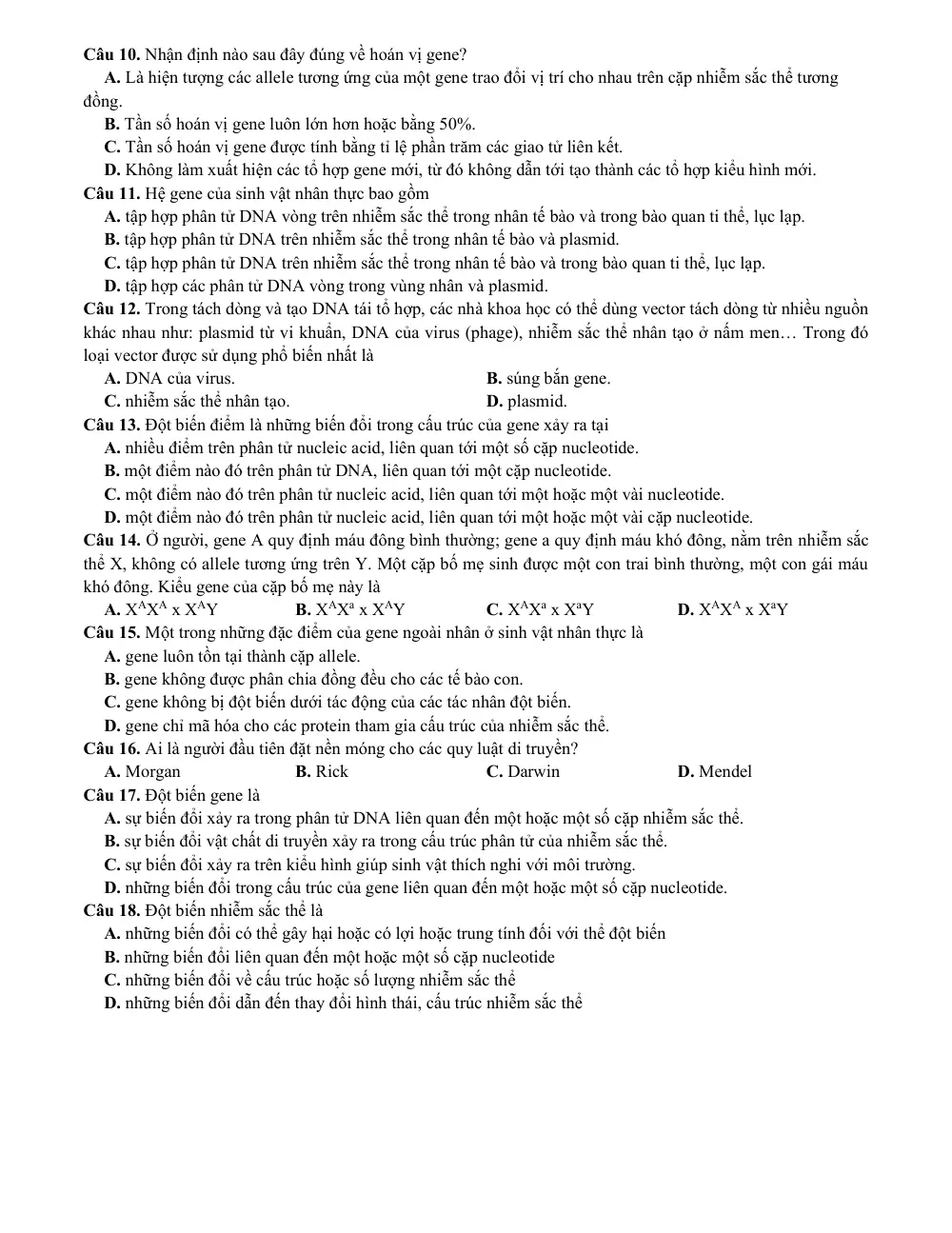 Câu 10. Nhận định nào sau đây đúng về hoán vị gene?

A. Là hiện tượng các allele tương ứng của một gene trao đổi vị trí cho nhau trên cặp nhiễm sắc thể tương đồng.

B. Tần số hoán vị gene luôn lớn hơn hoặc bằng 50%.

C. Tần số hoán vị gene được tính bằng tỉ lệ phần trăm các giao tử liên kết.

D. Không làm xuất hiện các tổ hợp gene mới, từ đó không dẫn tới tạo thành các tổ hợp kiểu hình mới.

Câu 11. Hệ gene của sinh vật nhân thực bao gồm

A. tập hợp phân tử DNA vòng trên nhiễm sắc thể trong nhân tế bào và trong bào quan ti thể, lục lạp.

B. tập hợp phân tử DNA trên nhiễm sắc thể trong nhân tế bào và plasmid.

C. tập hợp phân tử DNA trên nhiễm sắc thể trong nhân tế bào và trong bào quan ti thể, lục lạp.

D. tập hợp các phân tử DNA vòng trong vùng nhân và plasmid.

Câu 12. Trong tách dòng và tạo DNA tái tổ hợp, các nhà khoa học có thể dùng vector tách dòng từ nhiều nguồn khác nhau như: plasmid từ vi khuẩn, DNA của virus (phage), nhiễm sắc thể nhân tạo ở nấm men… Trong đó loại vector được sử dụng phổ biến nhất là

A. DNA của virus.
B. súng bắn gene.
C. nhiễm sắc thể nhân tạo.
D. plasmid.

Câu 13. Đột biến điểm là những biến đổi trong cấu trúc của gene xảy ra tại

A. nhiều điểm trên phân tử nucleic acid, liên quan tới một số cặp nucleotide.

B. một điểm nào đó trên phân tử DNA, liên quan tới một cặp nucleotide.

C. một điểm nào đó trên phân tử nucleic acid, liên quan tới một hoặc một vài nucleotide.

D. một điểm nào đó trên phân tử nucleic acid, liên quan tới một hoặc một vài cặp nucleotide.

Câu 14. Ở người, gene A quy định máu đông bình thường; gene a quy định máu khó đông, nằm trên nhiễm sắc thể X, không có allele tương ứng trên Y. Một cặp bố mẹ sinh được một con trai bình thường, một con gái máu khó đông. Kiểu gene của cặp bố mẹ này là

A. $X^AX^A$ x $X^AY$
B. $X^AX^a$ x $X^AY$
C. $X^AX^a$ x $X^aY$
D. $X^AX^A$ x $X^aY$

Câu 15. Một trong những đặc điểm của gene ngoài nhân ở sinh vật nhân thực là

A. gene luôn tồn tại thành cặp allele.

B. gene không được phân chia đồng đều cho các tế bào con.

C. gene không bị đột biến dưới tác động của các tác nhân đột biến.

D. gene chỉ mã hóa cho các protein tham gia cấu trúc của nhiễm sắc thể.

Câu 16. Ai là người đầu tiên đặt nền móng cho các quy luật di truyền?

A. Morgan
B. Rick
C. Darwin
D. Mendel

Câu 17. Đột biến gene là

A. sự biến đổi xảy ra trong phân tử DNA liên quan đến một hoặc một số cặp nhiễm sắc thể.

B. sự biến đổi vật chất di truyền xảy ra trong cấu trúc phân tử của nhiễm sắc thể.

C. sự biến đổi xảy ra trên kiểu hình giúp sinh vật thích nghi với môi trường.

D. những biến đổi trong cấu trúc của gene liên quan đến một hoặc một số cặp nucleotide.

Câu 18. Đột biến nhiễm sắc thể là

A. những biến đổi có thể gây hại hoặc có lợi hoặc trung tính đối với thể đột biến

B. những biến đổi liên quan đến một hoặc một số cặp nucleotide

C. những biến đổi về cấu trúc hoặc số lượng nhiễm sắc thể

D. những biến đổi dẫn đến thay đổi hình thái, cấu trúc nhiễm sắc thể